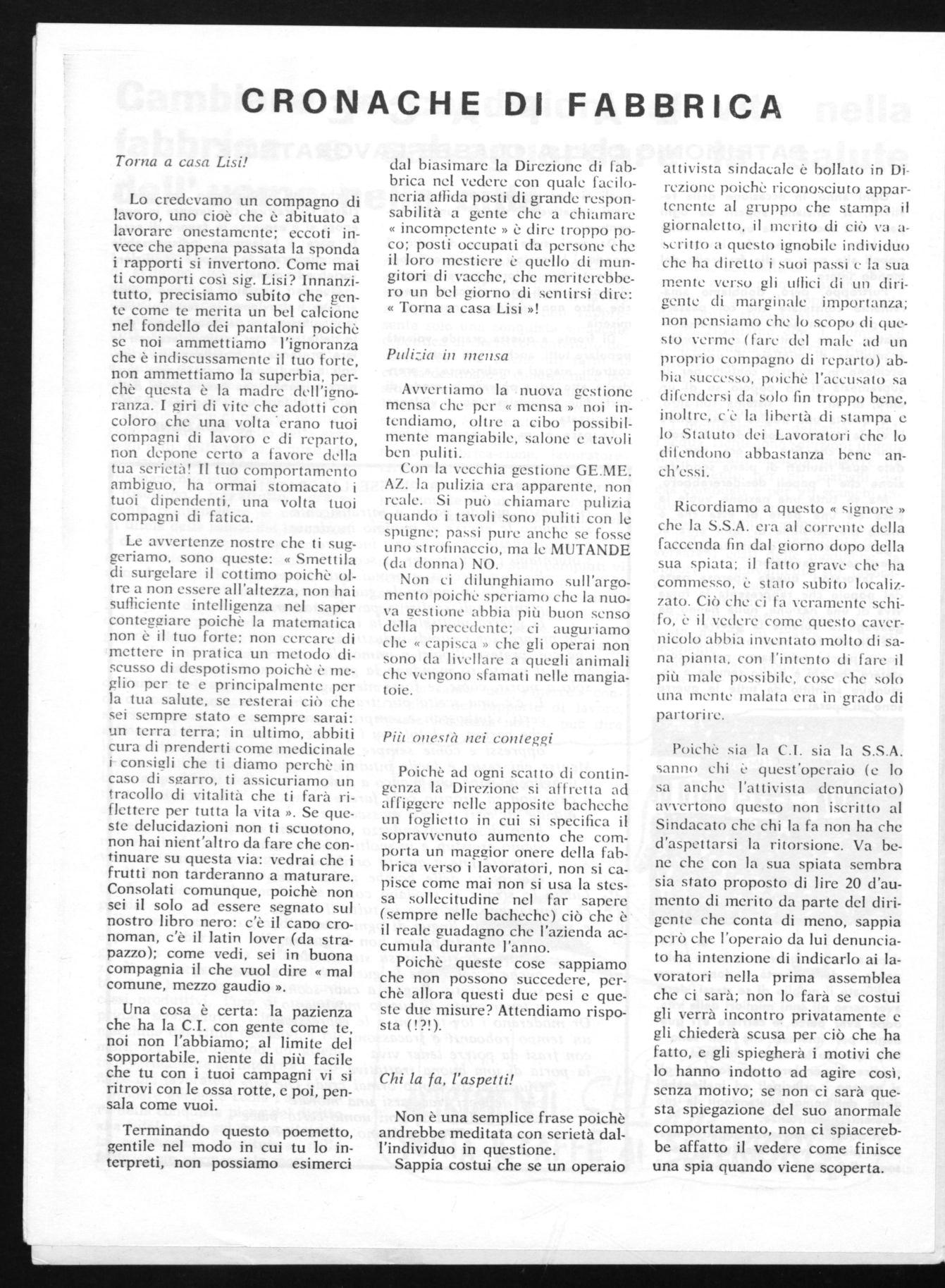 CRONACHE DI FABBRICA

Torna a casa Lisi!

Lo credevamo un compagno di lavoro, uno cioè che è abituato a lavorare onestamente; eccoti invece che appena passata la sponda i rapporti si invertono. Come mai ti comporti così sig. Lisi? Innanzitutto, precisiamo subito che gente come te merita un bel calcione nel fondello dei pantaloni poichè se noi ammettiamo l'ignoranza che è indiscussamente il tuo forte, non ammettiamo la superbia, perchè questa è la madre dell'ignoranza. I giri di vite che adotti con coloro che una volta erano tuoi compagni di lavoro e di reparto, non depone certo a favore della tua serietà! Il tuo comportamento ambiguo, ha ormai stomacato i tuoi dipendenti, una volta tuoi compagni di fatica.

Le avvertenze nostre che ti suggeriamo, sono queste: « Smettila di surgelare il cottimo poichè oltre a non essere all'altezza, non hai sufficiente intelligenza nel saper conteggiare poichè la matematica non è il tuo forte; non cercare di mettere in pratica un metodo discusso di despotismo poichè è meglio per te e principalmente per la tua salute, se resterai ciò che sei sempre stato e sempre sarai: un terra terra; in ultimo, abbiti cura di prenderti come medicinale i consigli che ti diamo perchè in caso di sgarro, ti assicuriamo un tracollo di vitalità che ti farà riflettere per tutta la vita ». Se queste delucidazioni non ti scuotono, non hai nient'altro da fare che continuare su questa via: vedrai che i frutti non tarderanno a maturare. Consolati comunque, poichè non sei il solo ad essere segnato sul nostro libro nero: c'è il capo cronoman, c'è il latin lover (da strapazzo); come vedi, sei in buona compagnia il che vuol dire « mal comune, mezzo gaudio ».

Una cosa è certa: la pazienza che ha la C.I. con gente come te, noi non l'abbiamo; al limite del sopportabile, niente di più facile che tu con i tuoi campagni vi si ritrovi con le ossa rotte, e poi, pensala come vuoi.

Terminando questo poemetto, gentile nel modo in cui tu lo interpreti, non possiamo esimerci dal biasimare la Direzione di fabbrica nel vedere con quale faciloneria affida posti di grande responsabilità a gente che a chiamare « incompetente » è dire troppo poco; posti occupati da persone che il loro mestiere è quello di mungitori di vacche, che meriterebbero un bel giorno di sentirsi dire: « Torna a casa Lisi »!

Pulizia in mensa

Avvertiamo la nuova gestione mensa che per « mensa » noi intendiamo, oltre a cibo possibilmente mangiabile, salone e tavoli ben puliti.

Con la vecchia gestione GE.ME. AZ. la pulizia era apparente, non reale. Si può chiamare pulizia quando i tavoli sono puliti con le spugne; passi pure anche se fosse uno strofinaccio, ma le MUTANDE (da donna) NO.

Non ci dilunghiamo sull'argomento poichè speriamo che la nuova gestione abbia più buon senso della precedente; ci auguriamo che « capisca » che gli operai non sono da livellare a quegli animali che vengono sfamati nelle mangiatoie.

Più onestà nei conteggi

Poichè ad ogni scatto di contingenza la Direzione si affretta ad affiggere nelle apposite bacheche un foglietto in cui si specifica il sopravvenuto aumento che comporta un maggior onere della fabbrica verso i lavoratori, non si capisce come mai non si usa la stessa sollecitudine nel far sapere (sempre nelle bacheche) ciò che è il reale guadagno che l'azienda accumula durante l'anno.

Poichè queste cose sappiamo che non possono succedere, perchè allora questi due pesi e queste due misure? Attendiamo risposta (!?!).

Chi la fa, l'aspetti!

Non è una semplice frase poichè andrebbe meditata con serietà dall'individuo in questione.

Sappia costui che se un operaio attivista sindacale è bollato in Direzione poichè riconosciuto appartenente al gruppo che stampa il giornaletto, il merito di ciò va ascritto a questo ignobile individuo che ha diretto i suoi passi e la sua mente verso gli uffici di un dirigente di marginale importanza; non pensiamo che lo scopo di questo verme (fare del male ad un proprio compagno di reparto) abbia successo, poichè l'accusato sa difendersi da solo fin troppo bene, inoltre, c'è la libertà di stampa e lo Statuto dei Lavoratori che lo difendono abbastanza bene anch'essi.

Ricordiamo a questo « signore » che la S.S.A. era al corrente della faccenda fin dal giorno dopo della sua spiata; il fatto grave che ha commesso, è stato subito localizzato. Ciò che ci fa veramente schifo, è il vedere come questo cavernicolo abbia inventato molto di sana pianta, con l'intento di fare il più male possibile, cose che solo una mente malata era in grado di partorire.

Poichè sia la C.I. sia la S.S.A. sanno chi è quest'operaio (e lo sa anche l'attivista denunciato) avvertono questo non iscritto al Sindacato che chi la fa non ha che d'aspettarsi la ritorsione. Va bene che con la sua spiata sembra sia stato proposto di lire 20 d'aumento di merito da parte del dirigente che conta di meno, sappia però che l'operaio da lui denunciato ha intenzione di indicarlo ai lavoratori nella prima assemblea che ci sarà; non lo farà se costui gli verrà incontro privatamente e gli chiederà scusa per ciò che ha fatto, e gli spiegherà i motivi che lo hanno indotto ad agire così, senza motivo; se non ci sarà questa spiegazione del suo anormale comportamento, non ci spiacerebbe affatto il vedere come finisce una spia quando viene scoperta.